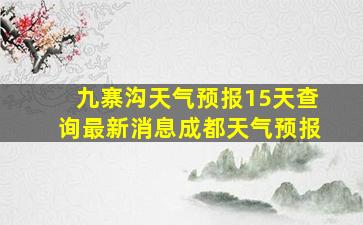 九寨沟天气预报15天查询最新消息成都天气预报